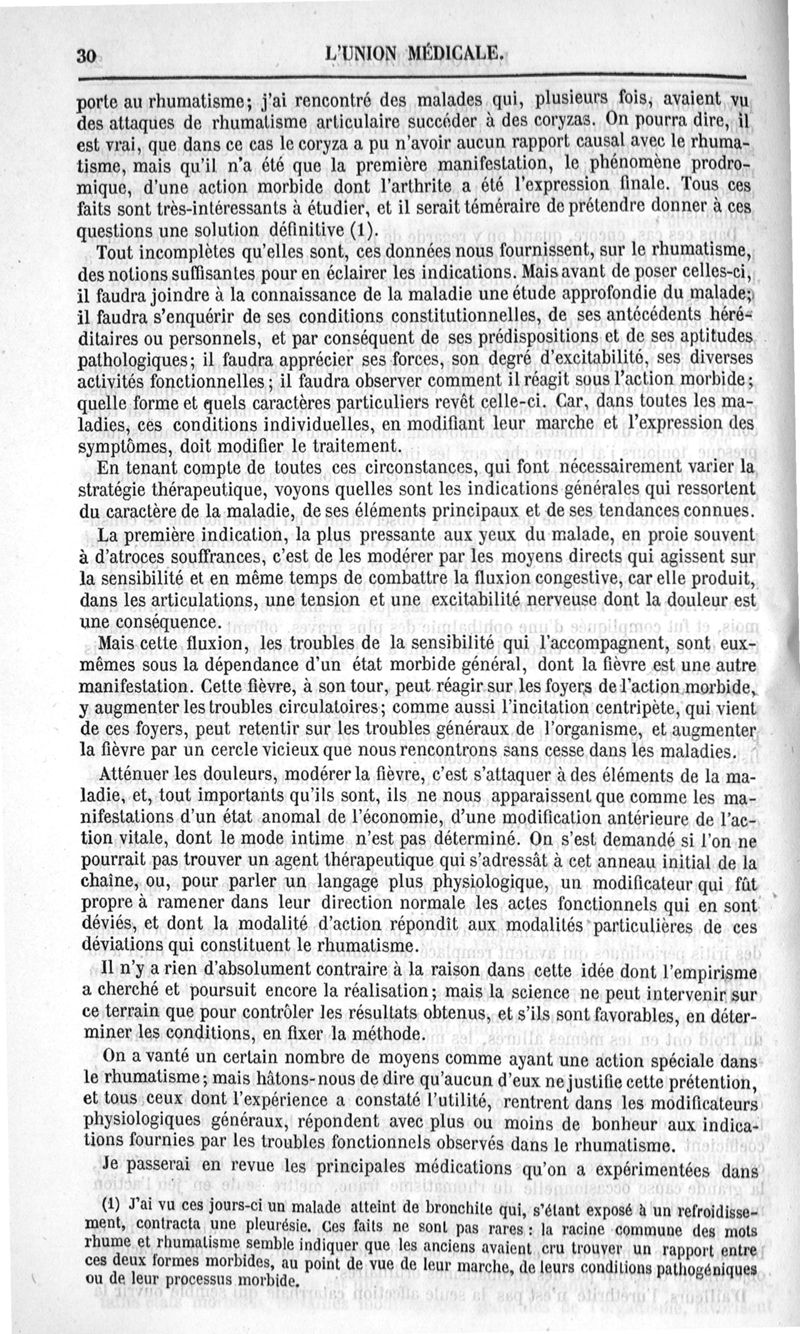 30 L'UNION MÉDICALE.

porte au rhumatisme; j'ai rencontré des malades qui, plusieurs fois, avaient vu des attaques de rhumatisme articulaire succéder à des coryzas. On pourra dire, il est vrai, que dans ce cas le coryza a pu n'avoir aucun rapport causal avec le rhumatisme, mais qu'il n'a été que la première manifestation, le phénomène prodromique, d'une action morbide dont l'arthrite a été l'expression finale. Tous ces faits sont très-intéressants à étudier, et il serait téméraire de prétendre donner à ces questions une solution définitive (1).

Tout incomplètes qu'elles sont, ces données nous fournissent, sur le rhumatisme, des notions suffisantes pour en éclairer les indications. Mais avant de poser celles-ci, il faudra joindre à la connaissance de la maladie une étude approfondie du malade; il faudra s'enquérir de ses conditions constitutionnelles, de ses antécédents héréditaires ou personnels, et par conséquent de ses prédispositions et de ses aptitudes pathologiques; il faudra apprécier ses forces, son degré d'excitabilité, ses diverses activités fonctionnelles; il faudra observer comment il réagit sous l'action morbide; quelle forme et quels caractères particuliers revêt celle-ci. Car, dans toutes les maladies, ces conditions individuelles, en modifiant leur marche et l'expression des symptômes, doit modifier le traitement.

En tenant compte de toutes ces circonstances, qui font nécessairement varier la stratégie thérapeutique, voyons quelles sont les indications générales qui ressortent du caractère de la maladie, de ses éléments principaux et de ses tendances connues.

La première indication, la plus pressante aux yeux du malade, en proie souvent à d'atroces souffrances, c'est de les modérer par les moyens directs qui agissent sur la sensibilité et en même temps de combattre la fluxion congestive, car elle produit, dans les articulations, une tension et une excitabilité nerveuse dont la douleur est une conséquence.

Mais cette fluxion, les troubles de la sensibilité qui l'accompagnent, sont eux-mêmes sous la dépendance d'un état morbide général, dont la fièvre est une autre manifestation. Cette fièvre, à son tour, peut réagir sur les foyers de l'action morbide, y augmenter les troubles circulatoires; comme aussi l'incitation centripète, qui vient de ces foyers, peut retentir sur les troubles généraux de l'organisme, et augmenter la fièvre par un cercle vicieux que nous rencontrons sans cesse dans les maladies.

Atténuer les douleurs, modérer la fièvre, c'est s'attaquer à des éléments de la maladie, et, tout importants qu'ils sont, ils ne nous apparaissent que comme les manifestations d'un état anomal de l'économie, d'une modification antérieure de l'action vitale, dont le mode intime n'est pas déterminé. On s'est demandé si l'on ne pourrait pas trouver un agent thérapeutique qui s'adressât à cet anneau initial de la chaîne, ou, pour parler un langage plus physiologique, un modificateur qui fût propre à ramener dans leur direction normale les actes fonctionnels qui en sont déviés, et dont la modalité d'action répondît aux modalités particulières de ces déviations qui constituent le rhumatisme.

Il n'y a rien d'absolument contraire à la raison dans cette idée dont l'empirisme a cherché et poursuit encore la réalisation; mais la science ne peut intervenir sur ce terrain que pour contrôler les résultats obtenus, et s'ils sont favorables, en déterminer les conditions, en fixer la méthode.

On a vanté un certain nombre de moyens comme ayant une action spéciale dans le rhumatisme; mais hâtons-nous de dire qu'aucun d'eux ne justifie cette prétention, et tous ceux dont l'expérience a constaté l'utilité, rentrent dans les modificateurs physiologiques généraux, répondent avec plus ou moins de bonheur aux indications fournies par les troubles fonctionnels observés dans le rhumatisme.

Je passerai en revue les principales médications qu'on a expérimentées dans

(1) J'ai vu ces jours-ci un malade atteint de bronchite qui, s'étant exposé à un refroidissement, contracta une pleurésie. Ces faits ne sont pas rares : la racine commune des mots rhume et rhumatisme semble indiquer que les anciens avaient cru trouver un rapport entre ces deux formes morbides, au point de vue de leur marche, de leurs conditions pathogéniques ou de leur processus morbide.